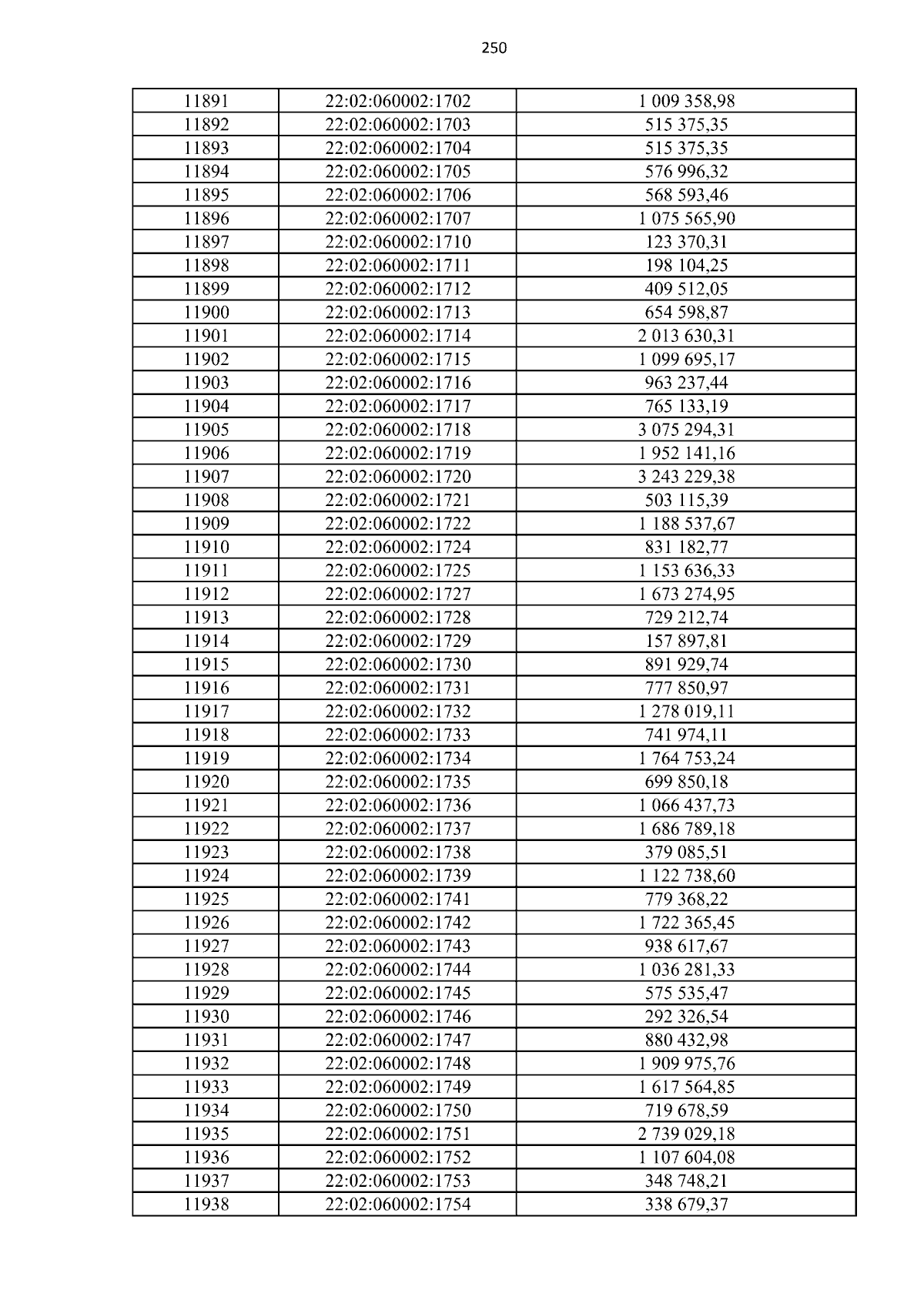 250

| 11891 | 22:02:060002:1702 | 1 009 358,98 |
|---|---|---|
| 11892 | 22:02:060002:1703 | 515 375,35 |
| 11893 | 22:02:060002:1704 | 515 375,35 |
| 11894 | 22:02:060002:1705 | 576 996,32 |
| 11895 | 22:02:060002:1706 | 568 593,46 |
| 11896 | 22:02:060002:1707 | 1 075 565,90 |
| 11897 | 22:02:060002:1710 | 123 370,31 |
| 11898 | 22:02:060002:1711 | 198 104,25 |
| 11899 | 22:02:060002:1712 | 409 512,05 |
| 11900 | 22:02:060002:1713 | 654 598,87 |
| 11901 | 22:02:060002:1714 | 2 013 630,31 |
| 11902 | 22:02:060002:1715 | 1 099 695,17 |
| 11903 | 22:02:060002:1716 | 963 237,44 |
| 11904 | 22:02:060002:1717 | 765 133,19 |
| 11905 | 22:02:060002:1718 | 3 075 294,31 |
| 11906 | 22:02:060002:1719 | 1 952 141,16 |
| 11907 | 22:02:060002:1720 | 3 243 229,38 |
| 11908 | 22:02:060002:1721 | 503 115,39 |
| 11909 | 22:02:060002:1722 | 1 188 537,67 |
| 11910 | 22:02:060002:1724 | 831 182,77 |
| 11911 | 22:02:060002:1725 | 1 153 636,33 |
| 11912 | 22:02:060002:1727 | 1 673 274,95 |
| 11913 | 22:02:060002:1728 | 729 212,74 |
| 11914 | 22:02:060002:1729 | 157 897,81 |
| 11915 | 22:02:060002:1730 | 891 929,74 |
| 11916 | 22:02:060002:1731 | 777 850,97 |
| 11917 | 22:02:060002:1732 | 1 278 019,11 |
| 11918 | 22:02:060002:1733 | 741 974,11 |
| 11919 | 22:02:060002:1734 | 1 764 753,24 |
| 11920 | 22:02:060002:1735 | 699 850,18 |
| 11921 | 22:02:060002:1736 | 1 066 437,73 |
| 11922 | 22:02:060002:1737 | 1 686 789,18 |
| 11923 | 22:02:060002:1738 | 379 085,51 |
| 11924 | 22:02:060002:1739 | 1 122 738,60 |
| 11925 | 22:02:060002:1741 | 779 368,22 |
| 11926 | 22:02:060002:1742 | 1 722 365,45 |
| 11927 | 22:02:060002:1743 | 938 617,67 |
| 11928 | 22:02:060002:1744 | 1 036 281,33 |
| 11929 | 22:02:060002:1745 | 575 535,47 |
| 11930 | 22:02:060002:1746 | 292 326,54 |
| 11931 | 22:02:060002:1747 | 880 432,98 |
| 11932 | 22:02:060002:1748 | 1 909 975,76 |
| 11933 | 22:02:060002:1749 | 1 617 564,85 |
| 11934 | 22:02:060002:1750 | 719 678,59 |
| 11935 | 22:02:060002:1751 | 2 739 029,18 |
| 11936 | 22:02:060002:1752 | 1 107 604,08 |
| 11937 | 22:02:060002:1753 | 348 748,21 |
| 11938 | 22:02:060002:1754 | 338 679,37 |